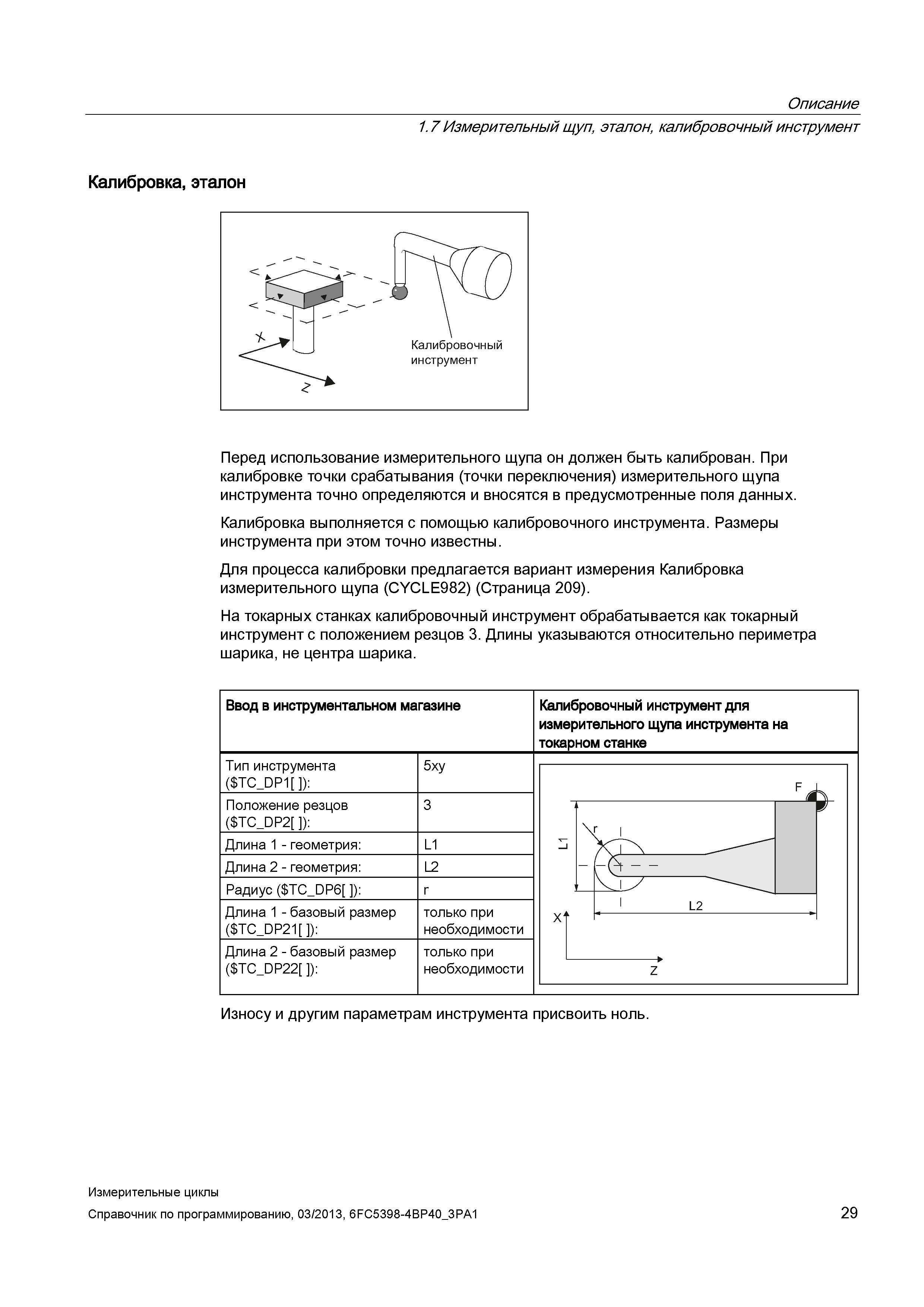 Описание
1.7 Измерительный щуп, эталон, калибровочный инструмент

Калибровка, эталон

X
Z
Калибровочный инструмент

Перед использование измерительного щупа он должен быть калиброван. При калибровке точки срабатывания (точки переключения) измерительного щупа инструмента точно определяются и вносятся в предусмотренные поля данных.

Калибровка выполняется с помощью калибровочного инструмента. Размеры инструмента при этом точно известны.

Для процесса калибровки предлагается вариант измерения Калибровка измерительного щупа (CYCLE982) (Страница 209).

На токарных станках калибровочный инструмент обрабатывается как токарный инструмент с положением резцов 3. Длины указываются относительно периметра шарика, не центра шарика.

| Ввод в инструментальном магазине | | Калибровочный инструмент для измерительного щупа инструмента на токарном станке |
|---|---|---|
| Тип инструмента ($TC_DP1[ ]): | 5xy | F r L1 L2 X Z |
| Положение резцов ($TC_DP2[ ]): | 3 | |
| Длина 1 - геометрия: | L1 | |
| Длина 2 - геометрия: | L2 | |
| Радиус ($TC_DP6[ ]): | r | |
| Длина 1 - базовый размер ($TC_DP21[ ]): | только при необходимости | |
| Длина 2 - базовый размер ($TC_DP22[ ]): | только при необходимости | |

Износу и другим параметрам инструмента присвоить ноль.

Измерительные циклы
Справочник по программированию, 03/2013, 6FC5398-4BP40_3PA1
29